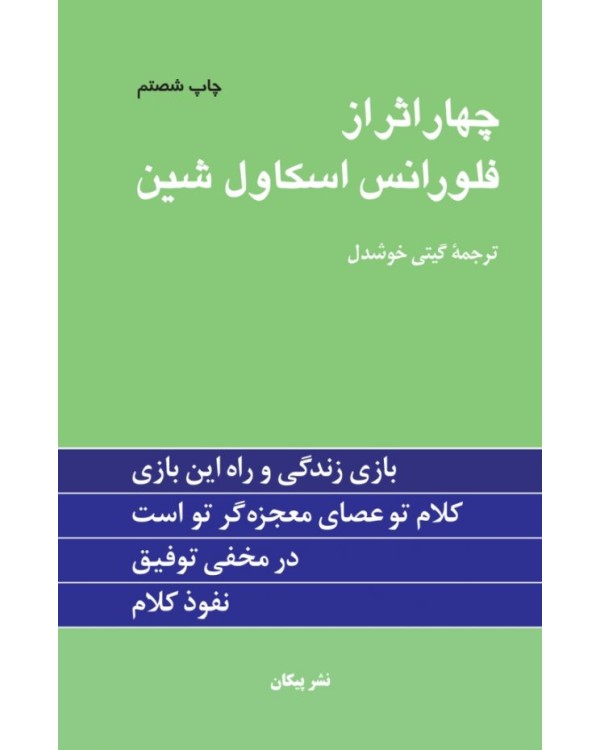 چاپ شصتم

چهار اثر از
فلورانس اسکاول شین

ترجمهٔ گیتی خوشدل

بازی زندگی و راه این بازی
کلام تو عصای معجزه‌گر تو است
در مخفی توفیق
نفوذ کلام

نشر پیکان